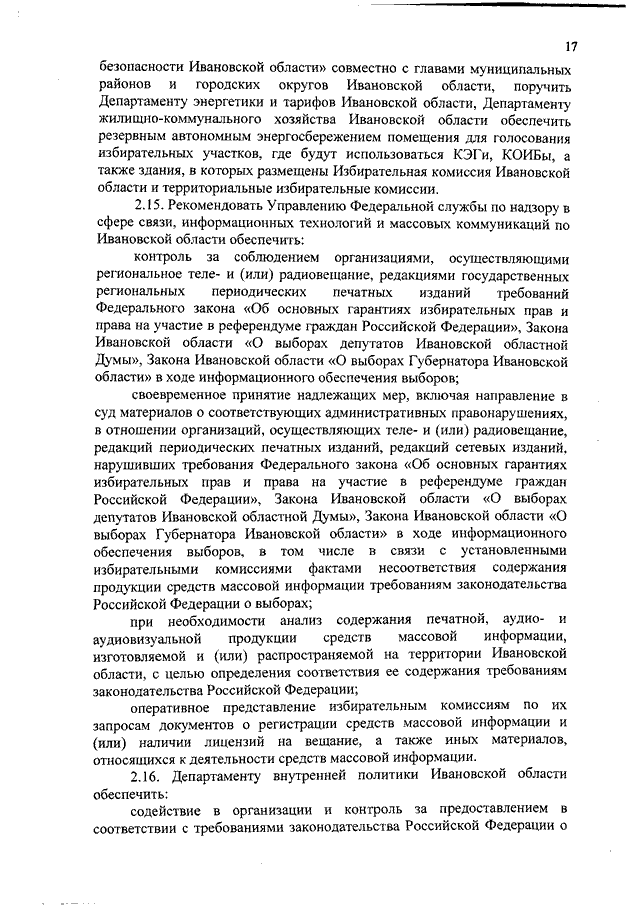 17

безопасности Ивановской области» совместно с главами муниципальных районов и городских округов Ивановской области, поручить Департаменту энергетики и тарифов Ивановской области, Департаменту жилищно-коммунального хозяйства Ивановской области обеспечить резервным автономным энергосбережением помещения для голосования избирательных участков, где будут использоваться КЭГи, КОИБы, а также здания, в которых размещены Избирательная комиссия Ивановской области и территориальные избирательные комиссии.

2.15. Рекомендовать Управлению Федеральной службы по надзору в сфере связи, информационных технологий и массовых коммуникаций по Ивановской области обеспечить:

контроль за соблюдением организациями, осуществляющими региональное теле- и (или) радиовещание, редакциями государственных региональных периодических печатных изданий требований Федерального закона «Об основных гарантиях избирательных прав и права на участие в референдуме граждан Российской Федерации», Закона Ивановской области «О выборах депутатов Ивановской областной Думы», Закона Ивановской области «О выборах Губернатора Ивановской области» в ходе информационного обеспечения выборов;

своевременное принятие надлежащих мер, включая направление в суд материалов о соответствующих административных правонарушениях, в отношении организаций, осуществляющих теле- и (или) радиовещание, редакций периодических печатных изданий, редакций сетевых изданий, нарушивших требования Федерального закона «Об основных гарантиях избирательных прав и права на участие в референдуме граждан Российской Федерации», Закона Ивановской области «О выборах депутатов Ивановской областной Думы», Закона Ивановской области «О выборах Губернатора Ивановской области» в ходе информационного обеспечения выборов, в том числе в связи с установленными избирательными комиссиями фактами несоответствия содержания продукции средств массовой информации требованиям законодательства Российской Федерации о выборах;

при необходимости анализ содержания печатной, аудио- и аудиовизуальной продукции средств массовой информации, изготовляемой и (или) распространяемой на территории Ивановской области, с целью определения соответствия ее содержания требованиям законодательства Российской Федерации;

оперативное представление избирательным комиссиям по их запросам документов о регистрации средств массовой информации и (или) наличии лицензий на вещание, а также иных материалов, относящихся к деятельности средств массовой информации.

2.16. Департаменту внутренней политики Ивановской области обеспечить:

содействие в организации и контроль за предоставлением в соответствии с требованиями законодательства Российской Федерации о